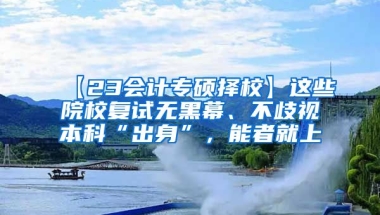 【23会计专硕择校】这些院校复试无黑幕、不歧视本科“出身”，能者就上